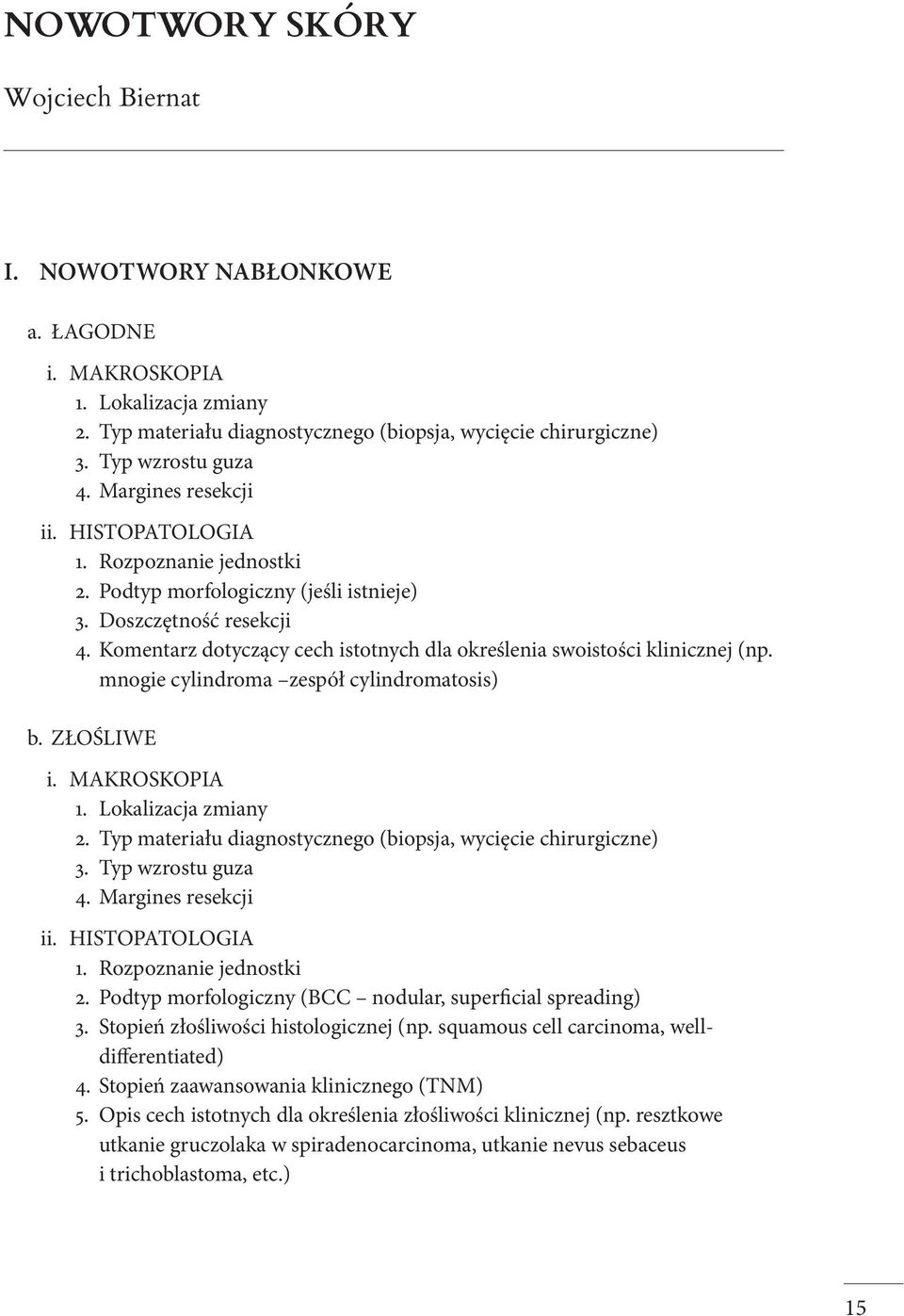 NOWOTWORY SKÓRY

Wojciech Biernat

I. NOWOTWORY NABŁONKOWE

a. ŁAGODNE

i. MAKROSKOPIA
1. Lokalizacja zmiany
2. Typ materiału diagnostycznego (biopsja, wycięcie chirurgiczne)
3. Typ wzrostu guza
4. Margines resekcji

ii. HISTOPATOLOGIA
1. Rozpoznanie jednostki
2. Podtyp morfologiczny (jeśli istnieje)
3. Doszczętność resekcji
4. Komentarz dotyczący cech istotnych dla określenia swoistości klinicznej (np. mnogie cylindroma –zespół cylindromatosis)

b. ZŁOŚLIWE

i. MAKROSKOPIA
1. Lokalizacja zmiany
2. Typ materiału diagnostycznego (biopsja, wycięcie chirurgiczne)
3. Typ wzrostu guza
4. Margines resekcji

ii. HISTOPATOLOGIA
1. Rozpoznanie jednostki
2. Podtyp morfologiczny (BCC – nodular, superficial spreading)
3. Stopień złośliwości histologicznej (np. squamous cell carcinoma, well-differentiated)
4. Stopień zaawansowania klinicznego (TNM)
5. Opis cech istotnych dla określenia złośliwości klinicznej (np. resztkowe utkanie gruczolaka w spiradenocarcinoma, utkanie nevus sebaceus i trichoblastoma, etc.)

15